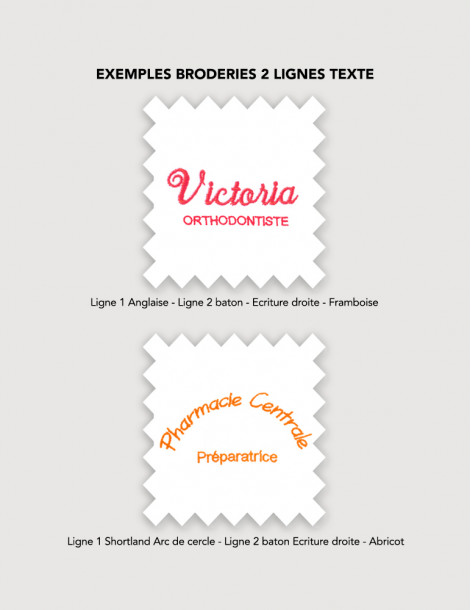 EXEMPLES BRODERIES 2 LIGNES TEXTE

Victoria
ORTHODONTISTE

Ligne 1 Anglaise - Ligne 2 baton - Ecriture droite - Framboise

Pharmacie Centrale
Préparatrice

Ligne 1 Shortland Arc de cercle - Ligne 2 baton Ecriture droite - Abricot